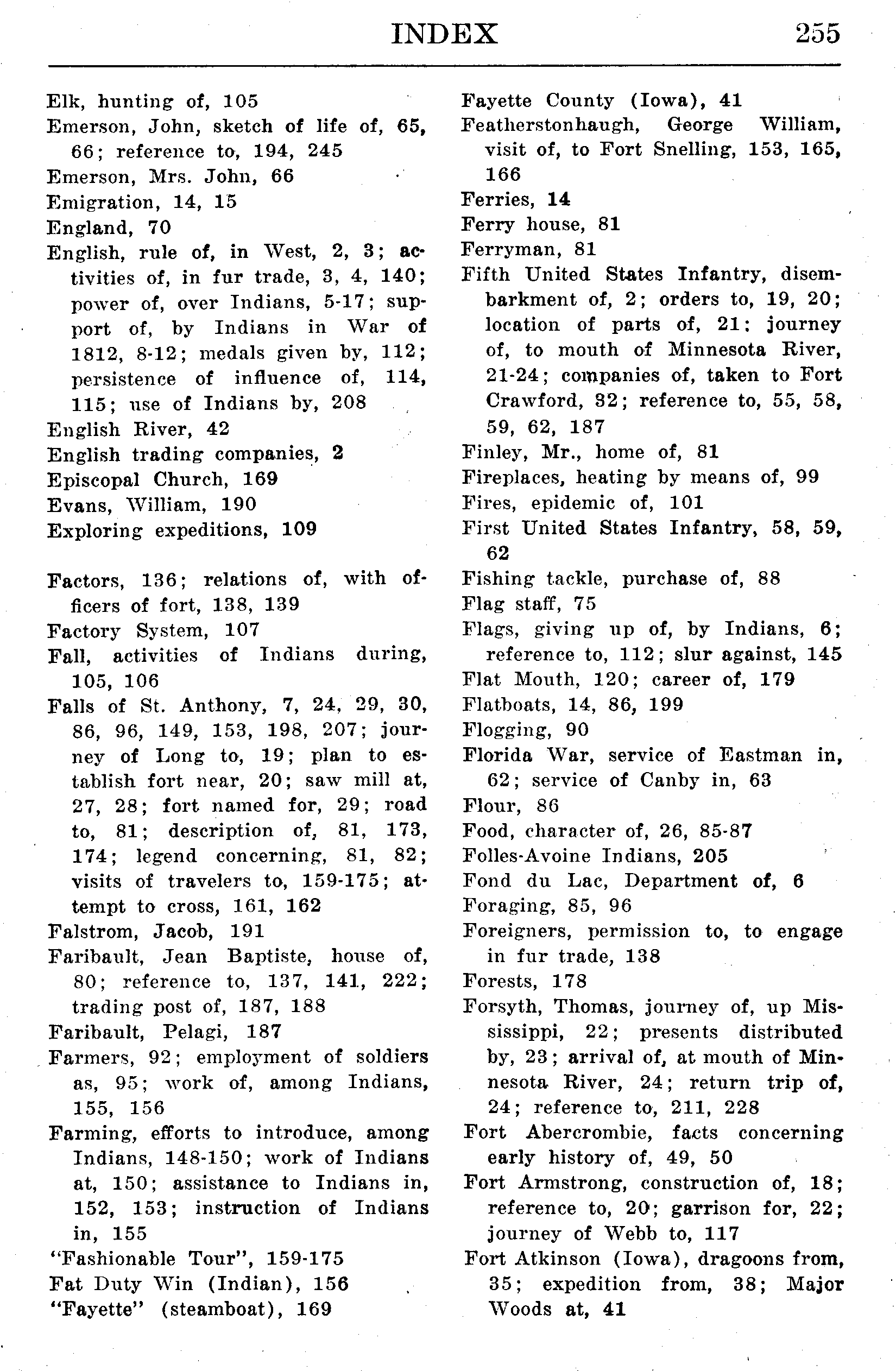 INDEX 255

Elk, hunting of, 105
Emerson, John, sketch of life of, 65, 66; reference to, 194, 245
Emerson, Mrs. John, 66
Emigration, 14, 15
England, 70
English, rule of, in West, 2, 3; activities of, in fur trade, 3, 4, 140; power of, over Indians, 5-17; support of, by Indians in War of 1812, 8-12; medals given by, 112; persistence of influence of, 114, 115; use of Indians by, 208
English River, 42
English trading companies, 2
Episcopal Church, 169
Evans, William, 190
Exploring expeditions, 109

Factors, 136; relations of, with officers of fort, 138, 139
Factory System, 107
Fall, activities of Indians during, 105, 106
Falls of St. Anthony, 7, 24, 29, 30, 86, 96, 149, 153, 198, 207; journey of Long to, 19; plan to establish fort near, 20; saw mill at, 27, 28; fort named for, 29; road to, 81; description of, 81, 173, 174; legend concerning, 81, 82; visits of travelers to, 159-175; attempt to cross, 161, 162
Falstrom, Jacob, 191
Faribault, Jean Baptiste, house of, 80; reference to, 137, 141, 222; trading post of, 187, 188
Faribault, Pelagi, 187
Farmers, 92; employment of soldiers as, 95; work of, among Indians, 155, 156
Farming, efforts to introduce, among Indians, 148-150; work of Indians at, 150; assistance to Indians in, 152, 153; instruction of Indians in, 155
"Fashionable Tour", 159-175
Fat Duty Win (Indian), 156
"Fayette" (steamboat), 169

Fayette County (Iowa), 41
Featherstonhaugh, George William, visit of, to Fort Snelling, 153, 165, 166
Ferries, 14
Ferry house, 81
Ferryman, 81
Fifth United States Infantry, disembarkment of, 2; orders to, 19, 20; location of parts of, 21; journey of, to mouth of Minnesota River, 21-24; companies of, taken to Fort Crawford, 32; reference to, 55, 58, 59, 62, 187
Finley, Mr., home of, 81
Fireplaces, heating by means of, 99
Fires, epidemic of, 101
First United States Infantry, 58, 59, 62
Fishing tackle, purchase of, 88
Flag staff, 75
Flags, giving up of, by Indians, 6; reference to, 112; slur against, 145
Flat Mouth, 120; career of, 179
Flatboats, 14, 86, 199
Flogging, 90
Florida War, service of Eastman in, 62; service of Canby in, 63
Flour, 86
Food, character of, 26, 85-87
Folles-Avoine Indians, 205
Fond du Lac, Department of, 6
Foraging, 85, 96
Foreigners, permission to, to engage in fur trade, 138
Forests, 178
Forsyth, Thomas, journey of, up Mississippi, 22; presents distributed by, 23; arrival of, at mouth of Minnesota River, 24; return trip of, 24; reference to, 211, 228
Fort Abercrombie, facts concerning early history of, 49, 50
Fort Armstrong, construction of, 18; reference to, 20; garrison for, 22; journey of Webb to, 117
Fort Atkinson (Iowa), dragoons from, 35; expedition from, 38; Major Woods at, 41